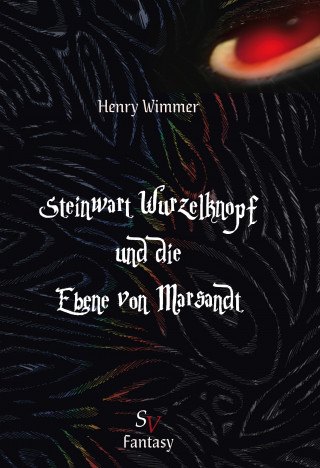 Henry Wimmer

Steinwart Wurzelknopf
und die
Ebene von Marsandt

SV
Fantasy